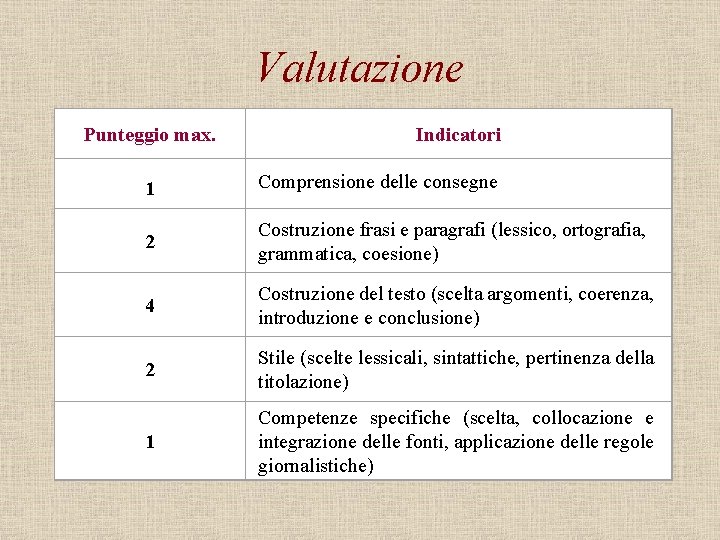 Valutazione

| Punteggio max. | Indicatori |
|---|---|
| 1 | Comprensione delle consegne |
| 2 | Costruzione frasi e paragrafi (lessico, ortografia, grammatica, coesione) |
| 4 | Costruzione del testo (scelta argomenti, coerenza, introduzione e conclusione) |
| 2 | Stile (scelte lessicali, sintattiche, pertinenza della titolazione) |
| 1 | Competenze specifiche (scelta, collocazione e integrazione delle fonti, applicazione delle regole giornalistiche) |